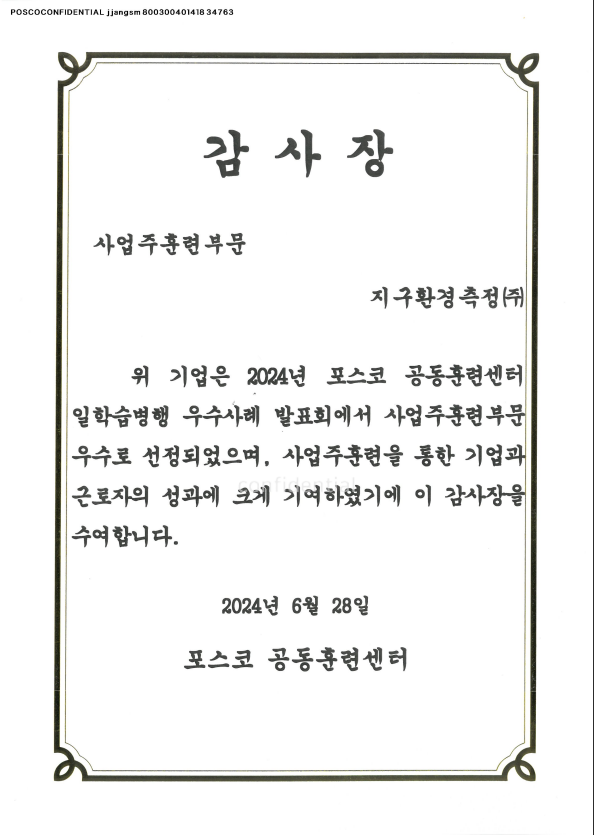 POSCOCONFIDENTIAL jjangsm 800300401418 34763

감 사 장

사업주훈련부문

지구환경측정㈜

위 기업은 2024년 포스코 공동훈련센터 일학습병행 우수사례 발표회에서 사업주훈련부문 우수로 선정되었으며, 사업주훈련을 통한 기업과 근로자의 성과에 크게 기여하였기에 이 감사장을 수여합니다.

confidential

2024년 6월 28일

포스코 공동훈련센터